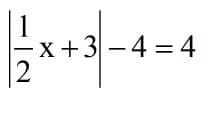 $\left|\frac{1}{2}x+3\right|-4=4$